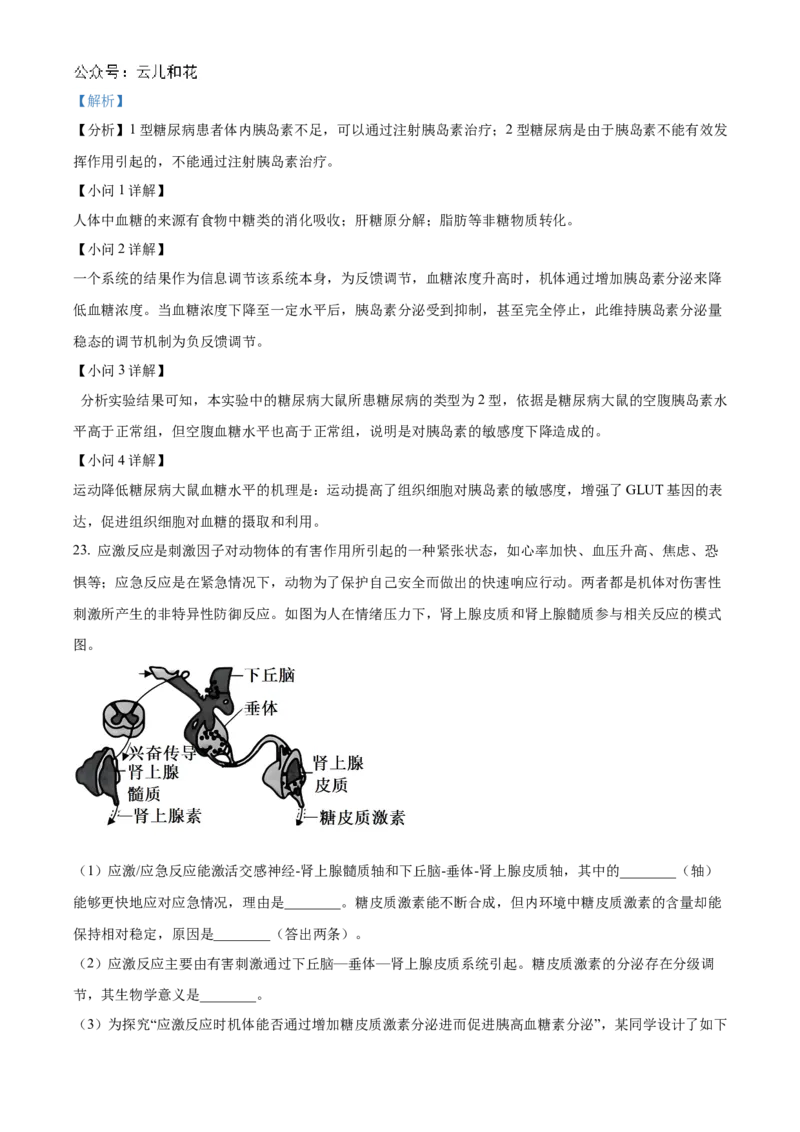 公众号：云儿和花

【解析】

【分析】1 型糖尿病患者体内胰岛素不足，可以通过注射胰岛素治疗；2 型糖尿病是由于胰岛素不能有效发挥作用引起的，不能通过注射胰岛素治疗。

【小问 1 详解】

人体中血糖的来源有食物中糖类的消化吸收；肝糖原分解；脂肪等非糖物质转化。

【小问 2 详解】

一个系统的结果作为信息调节该系统本身，为反馈调节，血糖浓度升高时，机体通过增加胰岛素分泌来降低血糖浓度。当血糖浓度下降至一定水平后，胰岛素分泌受到抑制，甚至完全停止，此维持胰岛素分泌量稳态的调节机制为负反馈调节。

【小问 3 详解】

分析实验结果可知，本实验中的糖尿病大鼠所患糖尿病的类型为 2 型，依据是糖尿病大鼠的空腹胰岛素水平高于正常组，但空腹血糖水平也高于正常组，说明是对胰岛素的敏感度下降造成的。

【小问 4 详解】

运动降低糖尿病大鼠血糖水平的机理是：运动提高了组织细胞对胰岛素的敏感度，增强了 GLUT 基因的表达，促进组织细胞对血糖的摄取和利用。

23. 应激反应是刺激因子对动物体的有害作用所引起的一种紧张状态，如心率加快、血压升高、焦虑、恐惧等；应急反应是在紧急情况下，动物为了保护自己安全而做出的快速响应行动。两者都是机体对伤害性刺激所产生的非特异性防御反应。如图为人在情绪压力下，肾上腺皮质和肾上腺髓质参与相关反应的模式图。

下丘脑
垂体
兴奋传导
肾上腺髓质
肾上腺素
肾上腺皮质
糖皮质激素

（1）应激/应急反应能激活交感神经-肾上腺髓质轴和下丘脑-垂体-肾上腺皮质轴，其中的________（轴）能够更快地应对应急情况，理由是________。糖皮质激素能不断合成，但内环境中糖皮质激素的含量却能保持相对稳定，原因是________（答出两条）。

（2）应激反应主要由有害刺激通过下丘脑—垂体—肾上腺皮质系统引起。糖皮质激素的分泌存在分级调节，其生物学意义是________。

（3）为探究“应激反应时机体能否通过增加糖皮质激素分泌进而促进胰高血糖素分泌”，某同学设计了如下